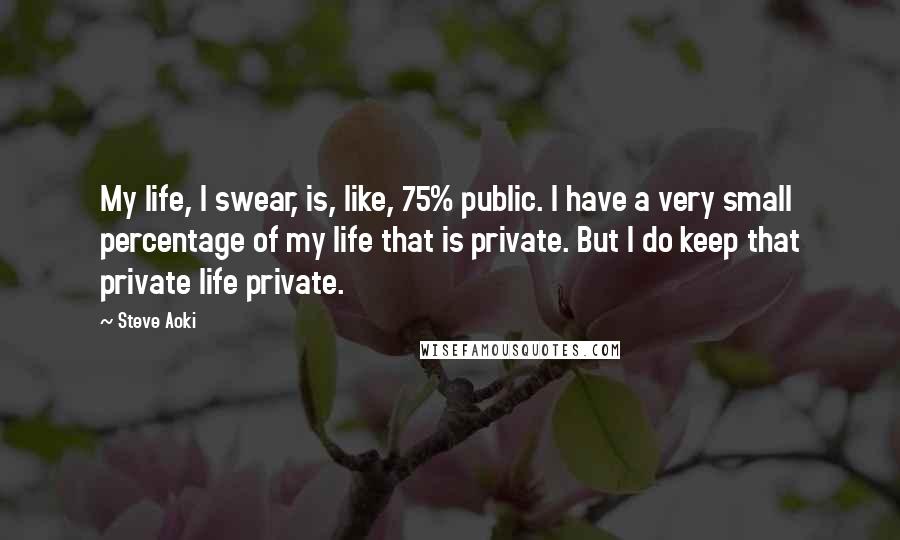 My life, I swear, is, like, 75% public. I have a very small percentage of my life that is private. But I do keep that private life private.

~ Steve Aoki

WISEFAMOUSQUOTES.COM